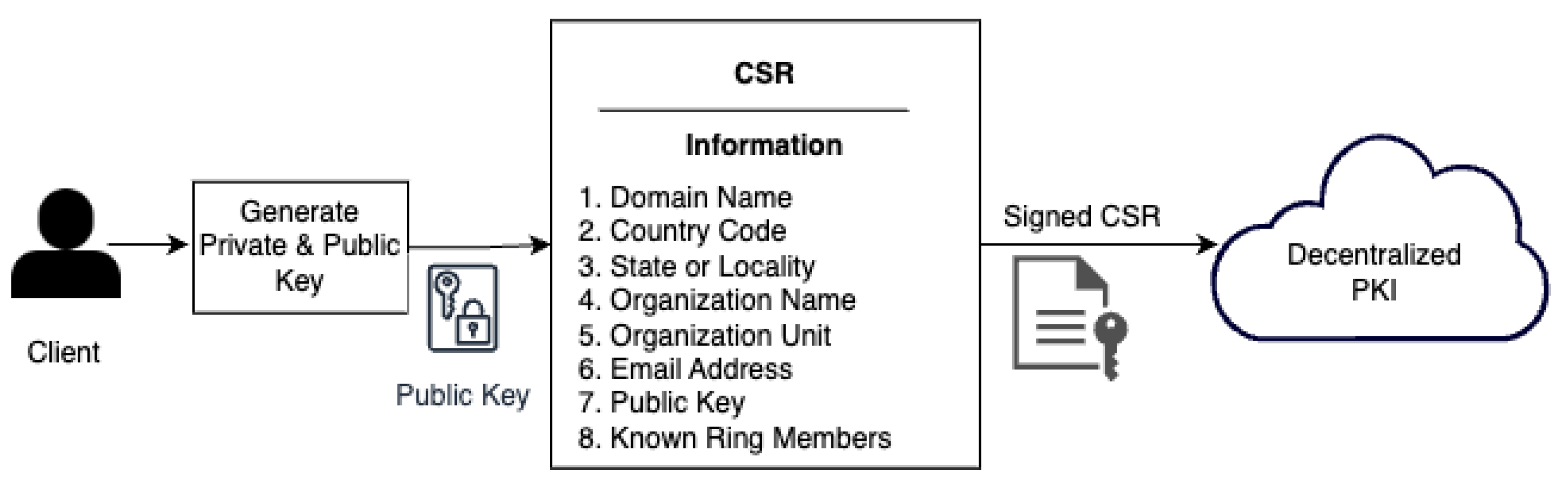 Client

Generate Private & Public Key

Public Key

CSR

Information

1. Domain Name
2. Country Code
3. State or Locality
4. Organization Name
5. Organization Unit
6. Email Address
7. Public Key
8. Known Ring Members

Signed CSR

Decentralized PKI